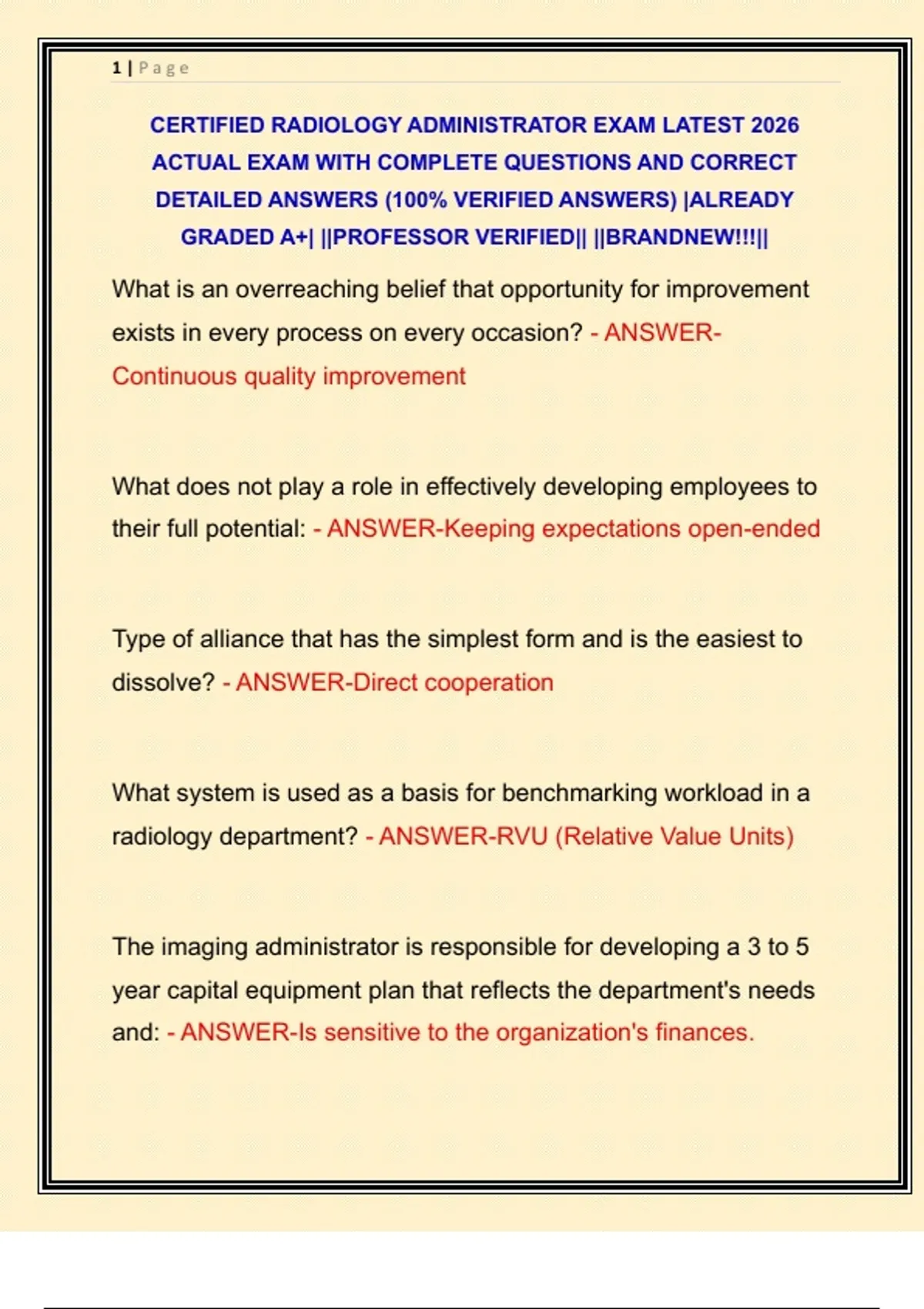 1 | Page

CERTIFIED RADIOLOGY ADMINISTRATOR EXAM LATEST 2026 ACTUAL EXAM WITH COMPLETE QUESTIONS AND CORRECT DETAILED ANSWERS (100% VERIFIED ANSWERS) |ALREADY GRADED A+| ||PROFESSOR VERIFIED|| ||BRANDNEW!!!||

What is an overreaching belief that opportunity for improvement exists in every process on every occasion? - ANSWER-Continuous quality improvement

What does not play a role in effectively developing employees to their full potential: - ANSWER-Keeping expectations open-ended

Type of alliance that has the simplest form and is the easiest to dissolve? - ANSWER-Direct cooperation

What system is used as a basis for benchmarking workload in a radiology department? - ANSWER-RVU (Relative Value Units)

The imaging administrator is responsible for developing a 3 to 5 year capital equipment plan that reflects the department's needs and: - ANSWER-Is sensitive to the organization's finances.